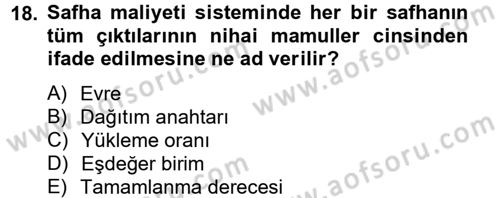 18. Safha maliyeti sisteminde her bir safhanın tüm çıktılarının nihai mamuller cinsinden ifade edilmesine ne ad verilir?

A) Evre
B) Dağıtım anahtarı
C) Yükleme oranı
D) Eşdeğer birim
E) Tamamlanma derecesi

www.aofsoru.com
www.aofsoru.com
www.aofsoru.com
www.aofsoru.com